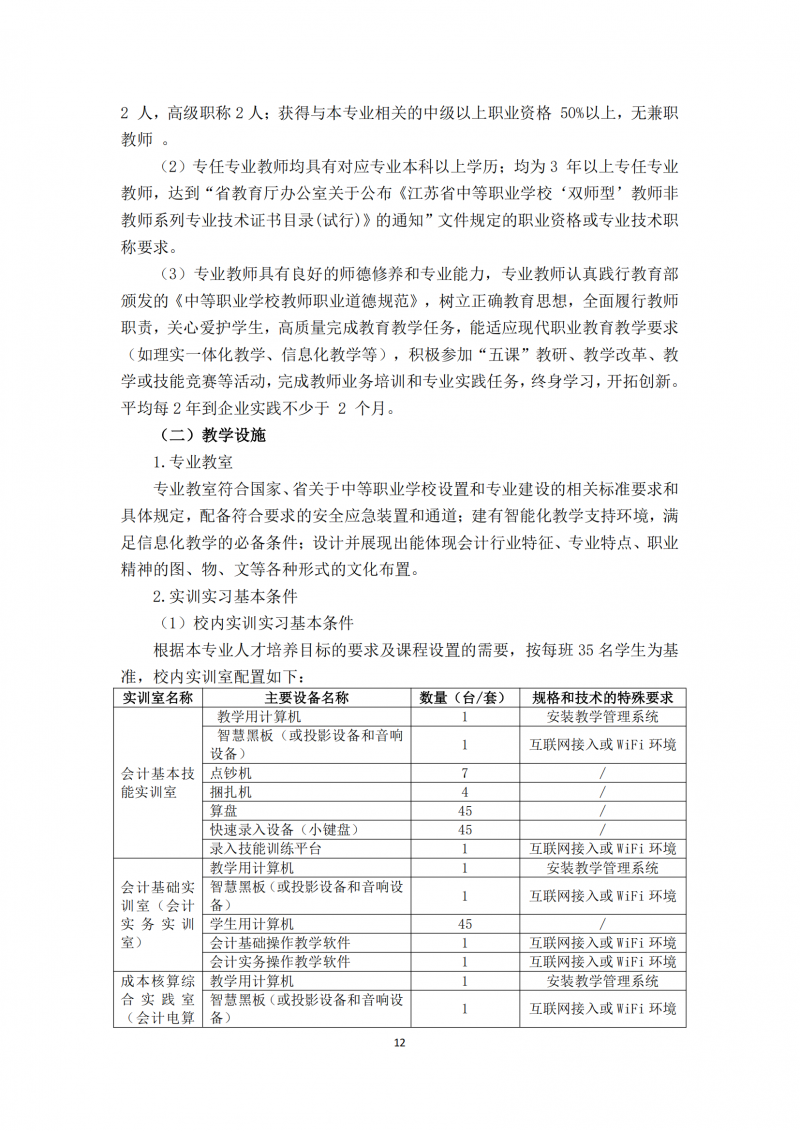 2 人，高级职称 2 人；获得与本专业相关的中级以上职业资格 50%以上，无兼职教师 。

（2）专任专业教师均具有对应专业本科以上学历；均为 3 年以上专任专业教师，达到“省教育厅办公室关于公布《江苏省中等职业学校‘双师型’教师非教师系列专业技术证书目录(试行)》的通知”文件规定的职业资格或专业技术职称要求。

（3）专业教师具有良好的师德修养和专业能力，专业教师认真践行教育部颁发的《中等职业学校教师职业道德规范》，树立正确教育思想，全面履行教师职责，关心爱护学生，高质量完成教育教学任务，能适应现代职业教育教学要求（如理实一体化教学、信息化教学等），积极参加“五课”教研、教学改革、教学或技能竞赛等活动，完成教师业务培训和专业实践任务，终身学习，开拓创新。平均每 2 年到企业实践不少于 2 个月。

（二）教学设施

1.专业教室

专业教室符合国家、省关于中等职业学校设置和专业建设的相关标准要求和具体规定，配备符合要求的安全应急装置和通道；建有智能化教学支持环境，满足信息化教学的必备条件；设计并展现出能体现会计行业特征、专业特点、职业精神的图、物、文等各种形式的文化布置。

2.实训实习基本条件

（1）校内实训实习基本条件

根据本专业人才培养目标的要求及课程设置的需要，按每班 35 名学生为基准，校内实训室配置如下：

| 实训室名称 | 主要设备名称 | 数量（台/套） | 规格和技术的特殊要求 |
|---|---|---|---|
| 会计基本技能实训室 | 教学用计算机 | 1 | 安装教学管理系统 |
| | 智慧黑板（或投影设备和音响设备） | 1 | 互联网接入或 WiFi 环境 |
| | 点钞机 | 7 | / |
| | 捆扎机 | 4 | / |
| | 算盘 | 45 | / |
| | 快速录入设备（小键盘） | 45 | / |
| | 录入技能训练平台 | 1 | 互联网接入或 WiFi 环境 |
| 会计基础实训室（会计实务实训室） | 教学用计算机 | 1 | 安装教学管理系统 |
| | 智慧黑板（或投影设备和音响设备） | 1 | 互联网接入或 WiFi 环境 |
| | 学生用计算机 | 45 | / |
| | 会计基础操作教学软件 | 1 | 互联网接入或 WiFi 环境 |
| | 会计实务操作教学软件 | 1 | 互联网接入或 WiFi 环境 |
| 成本核算综合实践室（会计电算 | 教学用计算机 | 1 | 安装教学管理系统 |
| | 智慧黑板（或投影设备和音响设备） | 1 | 互联网接入或 WiFi 环境 |

12